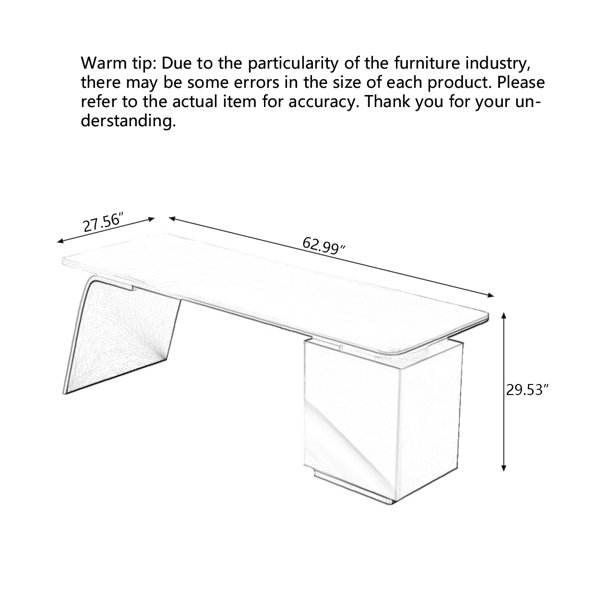 Warm tip: Due to the particularity of the furniture industry, there may be some errors in the size of each product. Please refer to the actual item for accuracy. Thank you for your understanding.

27.56"

62.99"

29.53"